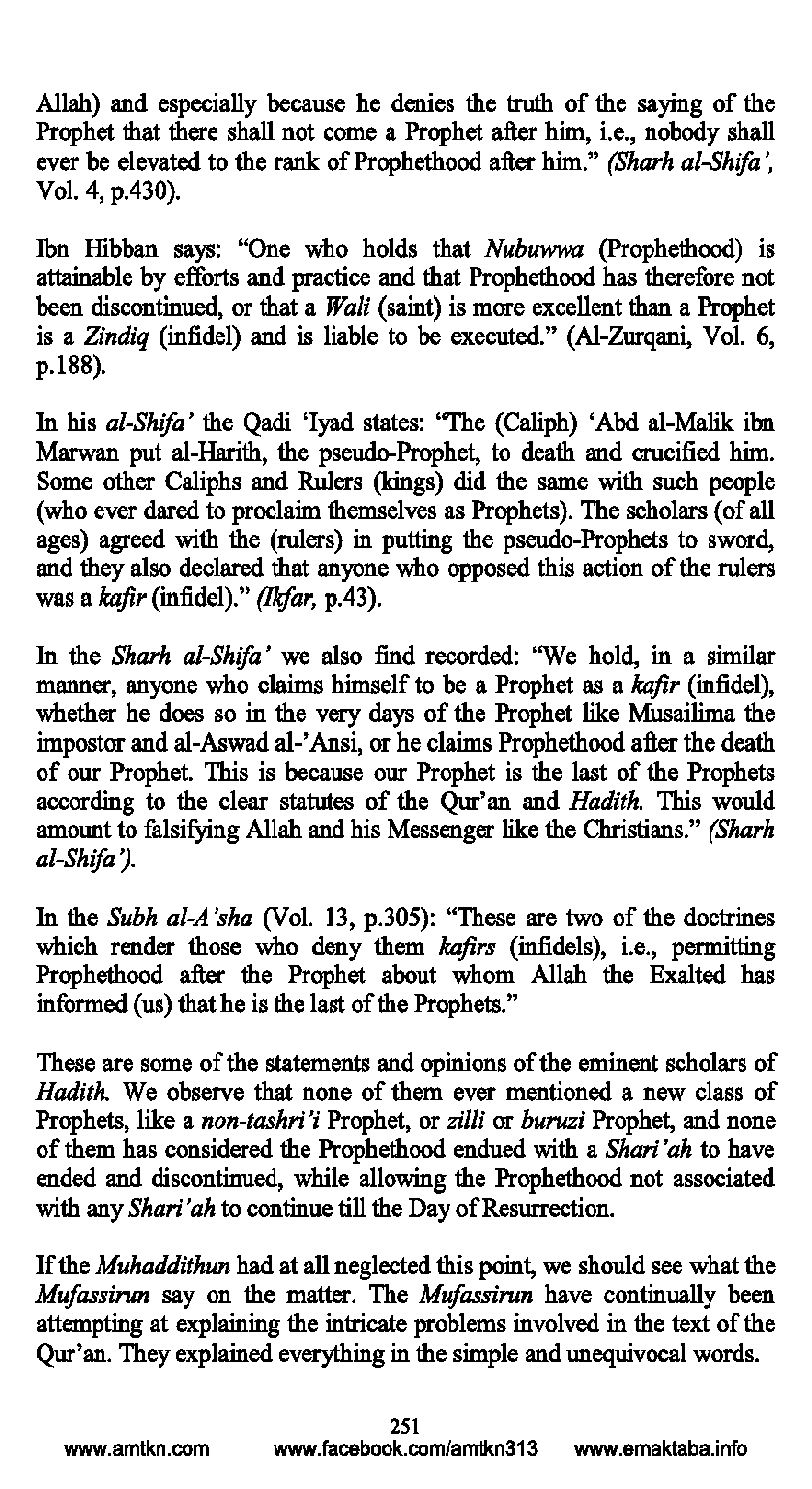 Allah) and especially because he denies the truth of the saying of the Prophet that there shall not come a Prophet after him, i.e., nobody shall ever be elevated to the rank of Prophethood after him." (Sharh al-Shifa', Vol. 4, p.430).

Ibn Hibban says: "One who holds that Nubuwwa (Prophethood) is attainable by efforts and practice and that Prophethood has therefore not been discontinued, or that a Wali (saint) is more excellent than a Prophet is a Zindiq (infidel) and is liable to be executed." (Al-Zurqani, Vol. 6, p.188).

In his al-Shifa' the Qadi 'Iyad states: "The (Caliph) 'Abd al-Malik ibn Marwan put al-Harith, the pseudo-Prophet, to death and crucified him. Some other Caliphs and Rulers (kings) did the same with such people (who ever dared to proclaim themselves as Prophets). The scholars (of all ages) agreed with the (rulers) in putting the pseudo-Prophets to sword, and they also declared that anyone who opposed this action of the rulers was a kafir (infidel)." (Ikfar, p.43).

In the Sharh al-Shifa' we also find recorded: "We hold, in a similar manner, anyone who claims himself to be a Prophet as a kafir (infidel), whether he does so in the very days of the Prophet like Musailima the impostor and al-Aswad al-'Ansi, or he claims Prophethood after the death of our Prophet. This is because our Prophet is the last of the Prophets according to the clear statutes of the Qur'an and Hadith. This would amount to falsifying Allah and his Messenger like the Christians." (Sharh al-Shifa').

In the Subh al-A'sha (Vol. 13, p.305): "These are two of the doctrines which render those who deny them kafirs (infidels), i.e., permitting Prophethood after the Prophet about whom Allah the Exalted has informed (us) that he is the last of the Prophets."

These are some of the statements and opinions of the eminent scholars of Hadith. We observe that none of them ever mentioned a new class of Prophets, like a non-tashri'i Prophet, or zilli or buruzi Prophet, and none of them has considered the Prophethood endued with a Shari'ah to have ended and discontinued, while allowing the Prophethood not associated with any Shari'ah to continue till the Day of Resurrection.

If the Muhaddithun had at all neglected this point, we should see what the Mufassirun say on the matter. The Mufassirun have continually been attempting at explaining the intricate problems involved in the text of the Qur'an. They explained everything in the simple and unequivocal words.

251
www.amtkn.com www.facebook.com/amtkn313 www.emaktaba.info